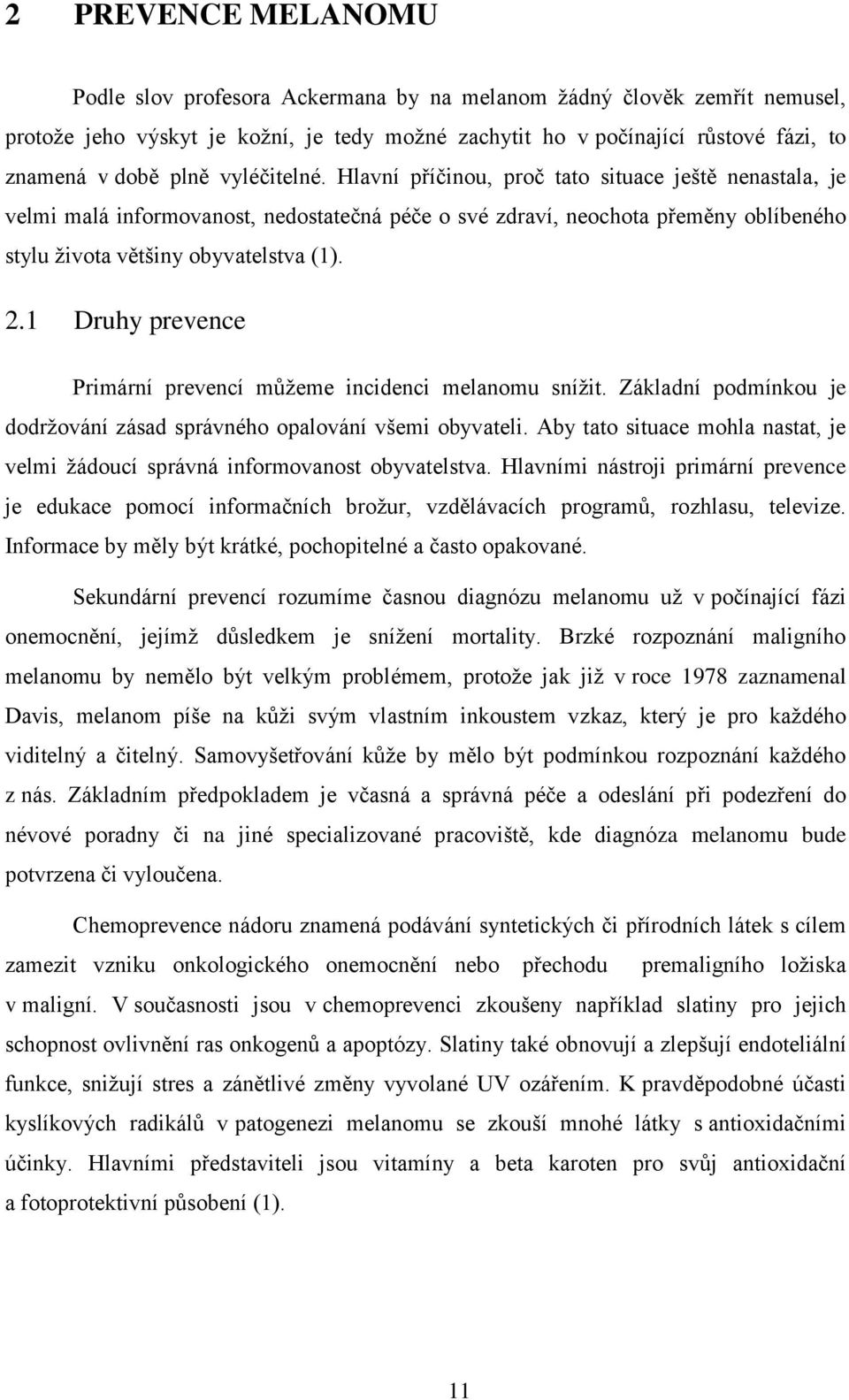 2 PREVENCE MELANOMU

Podle slov profesora Ackermana by na melanom žádný člověk zemřít nemusel, protože jeho výskyt je kožní, je tedy možné zachytit ho v počínající růstové fázi, to znamená v době plně vyléčitelné. Hlavní příčinou, proč tato situace ještě nenastala, je velmi malá informovanost, nedostatečná péče o své zdraví, neochota přeměny oblíbeného stylu života většiny obyvatelstva (1).

2.1 Druhy prevence

Primární prevencí můžeme incidenci melanomu snížit. Základní podmínkou je dodržování zásad správného opalování všemi obyvateli. Aby tato situace mohla nastat, je velmi žádoucí správná informovanost obyvatelstva. Hlavními nástroji primární prevence je edukace pomocí informačních brožur, vzdělávacích programů, rozhlasu, televize. Informace by měly být krátké, pochopitelné a často opakované.

Sekundární prevencí rozumíme časnou diagnózu melanomu už v počínající fázi onemocnění, jejímž důsledkem je snížení mortality. Brzké rozpoznání maligního melanomu by nemělo být velkým problémem, protože jak již v roce 1978 zaznamenal Davis, melanom píše na kůži svým vlastním inkoustem vzkaz, který je pro každého viditelný a čitelný. Samovyšetřování kůže by mělo být podmínkou rozpoznání každého z nás. Základním předpokladem je včasná a správná péče a odeslání při podezření do névové poradny či na jiné specializované pracoviště, kde diagnóza melanomu bude potvrzena či vyloučena.

Chemoprevence nádoru znamená podávání syntetických či přírodních látek s cílem zamezit vzniku onkologického onemocnění nebo přechodu premaligního ložiska v maligní. V současnosti jsou v chemoprevenci zkoušeny například slatiny pro jejich schopnost ovlivnění ras onkogenů a apoptózy. Slatiny také obnovují a zlepšují endoteliální funkce, snižují stres a zánětlivé změny vyvolané UV ozářením. K pravděpodobné účasti kyslíkových radikálů v patogenezi melanomu se zkouší mnohé látky s antioxidačními účinky. Hlavními představiteli jsou vitamíny a beta karoten pro svůj antioxidační a fotoprotektivní působení (1).

11